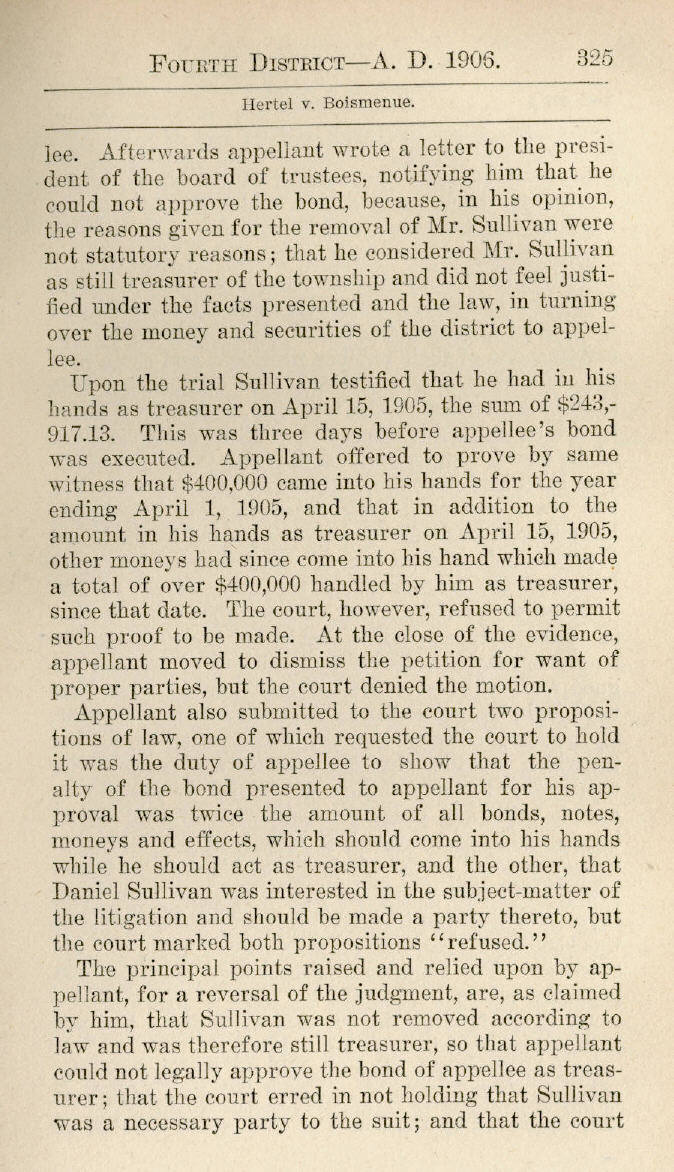 FOURTH DISTRICT—A. D. 1906. 325

Hertel v. Boismenue.

lee. Afterwards appellant wrote a letter to the president of the board of trustees, notifying him that he could not approve the bond, because, in his opinion, the reasons given for the removal of Mr. Sullivan were not statutory reasons; that he considered Mr. Sullivan as still treasurer of the township and did not feel justified under the facts presented and the law, in turning over the money and securities of the district to appellee.

Upon the trial Sullivan testified that he had in his hands as treasurer on April 15, 1905, the sum of $243,917.13. This was three days before appellee's bond was executed. Appellant offered to prove by same witness that $400,000 came into his hands for the year ending April 1, 1905, and that in addition to the amount in his hands as treasurer on April 15, 1905, other moneys had since come into his hand which made a total of over $400,000 handled by him as treasurer, since that date. The court, however, refused to permit such proof to be made. At the close of the evidence, appellant moved to dismiss the petition for want of proper parties, but the court denied the motion.

Appellant also submitted to the court two propositions of law, one of which requested the court to hold it was the duty of appellee to show that the penalty of the bond presented to appellant for his approval was twice the amount of all bonds, notes, moneys and effects, which should come into his hands while he should act as treasurer, and the other, that Daniel Sullivan was interested in the subject-matter of the litigation and should be made a party thereto, but the court marked both propositions "refused."

The principal points raised and relied upon by appellant, for a reversal of the judgment, are, as claimed by him, that Sullivan was not removed according to law and was therefore still treasurer, so that appellant could not legally approve the bond of appellee as treasurer; that the court erred in not holding that Sullivan was a necessary party to the suit; and that the court